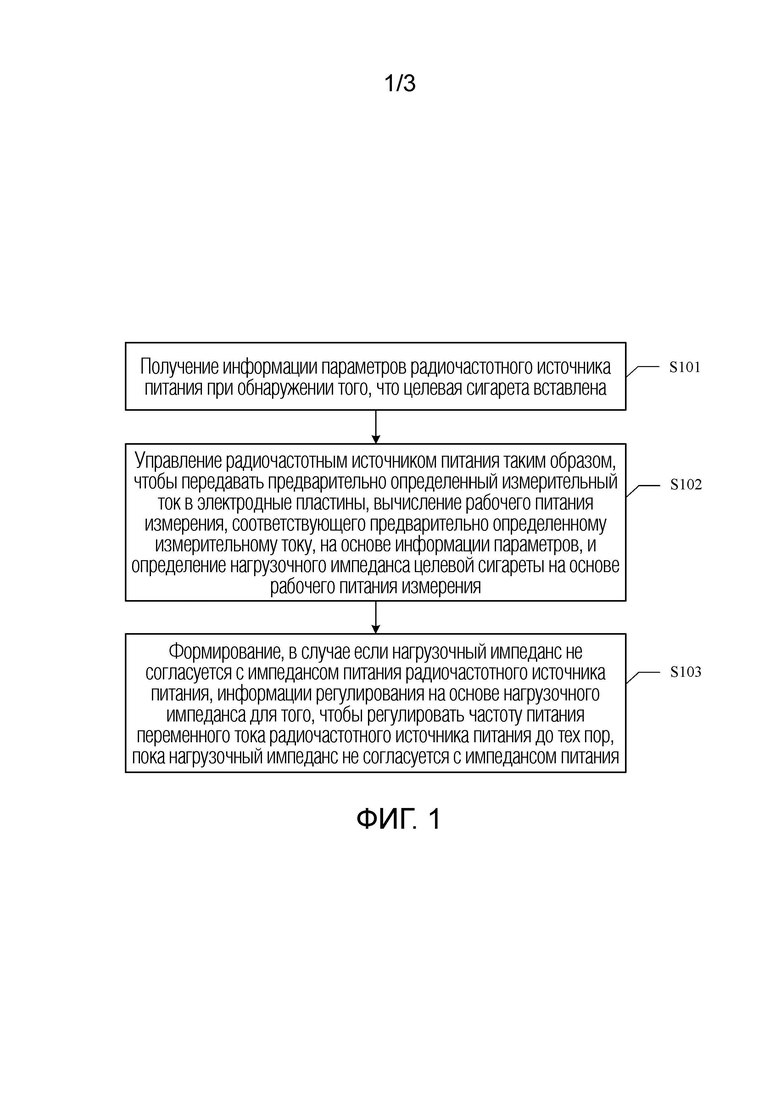 1/3

Получение информации параметров радиочастотного источника питания при обнаружении того, что целевая сигарета вставлена

S101

Управление радиочастотным источником питания таким образом, чтобы передавать предварительно определенный измерительный ток в электродные пластины, вычисление рабочего питания измерения, соответствующего предварительно определенному измерительному току, на основе информации параметров, и определение нагрузочного импеданса целевой сигареты на основе рабочего питания измерения

S102

Формирование, в случае если нагрузочный импеданс не согласуется с импедансом питания радиочастотного источника питания, информации регулирования на основе нагрузочного импеданса для того, чтобы регулировать частоту питания переменного тока радиочастотного источника питания до тех пор, пока нагрузочный импеданс не согласуется с импедансом питания

S103

ФИГ. 1